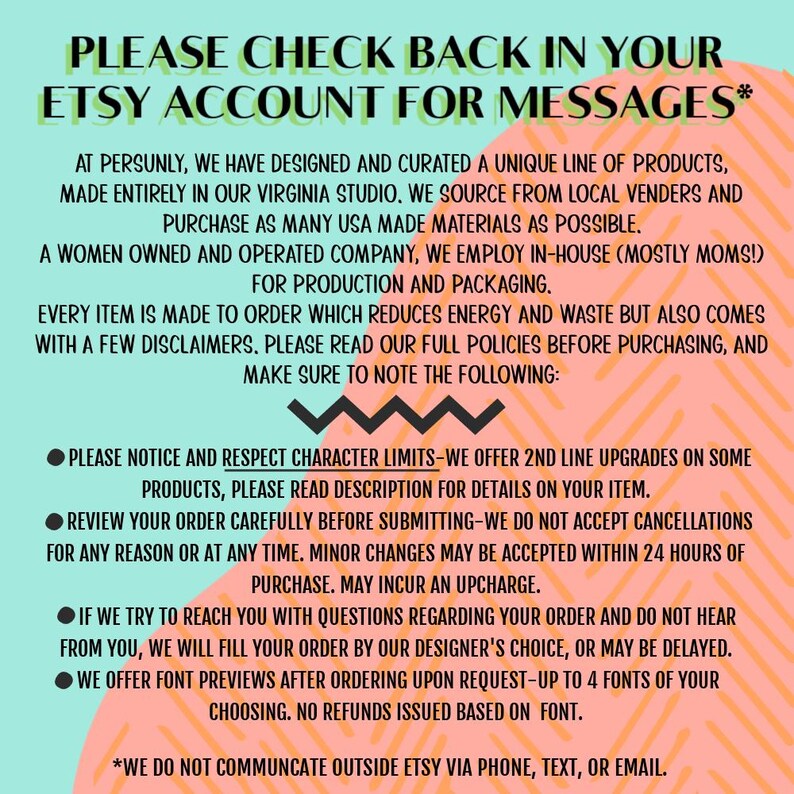 PLEASE CHECK BACK IN YOUR ETSY ACCOUNT FOR MESSAGES*

AT PERSUNLY, WE HAVE DESIGNED AND CURATED A UNIQUE LINE OF PRODUCTS, MADE ENTIRELY IN OUR VIRGINIA STUDIO. WE SOURCE FROM LOCAL VENDERS AND PURCHASE AS MANY USA MADE MATERIALS AS POSSIBLE.
A WOMEN OWNED AND OPERATED COMPANY, WE EMPLOY IN-HOUSE (MOSTLY MOMS!) FOR PRODUCTION AND PACKAGING.
EVERY ITEM IS MADE TO ORDER WHICH REDUCES ENERGY AND WASTE BUT ALSO COMES WITH A FEW DISCLAIMERS. PLEASE READ OUR FULL POLICIES BEFORE PURCHASING, AND MAKE SURE TO NOTE THE FOLLOWING:

● PLEASE NOTICE AND RESPECT CHARACTER LIMITS-WE OFFER 2ND LINE UPGRADES ON SOME PRODUCTS, PLEASE READ DESCRIPTION FOR DETAILS ON YOUR ITEM.
● REVIEW YOUR ORDER CAREFULLY BEFORE SUBMITTING-WE DO NOT ACCEPT CANCELLATIONS FOR ANY REASON OR AT ANY TIME. MINOR CHANGES MAY BE ACCEPTED WITHIN 24 HOURS OF PURCHASE. MAY INCUR AN UPCHARGE.
● IF WE TRY TO REACH YOU WITH QUESTIONS REGARDING YOUR ORDER AND DO NOT HEAR FROM YOU, WE WILL FILL YOUR ORDER BY OUR DESIGNER'S CHOICE, OR MAY BE DELAYED.
● WE OFFER FONT PREVIEWS AFTER ORDERING UPON REQUEST-UP TO 4 FONTS OF YOUR CHOOSING. NO REFUNDS ISSUED BASED ON FONT.

*WE DO NOT COMMUNCATE OUTSIDE ETSY VIA PHONE, TEXT, OR EMAIL.